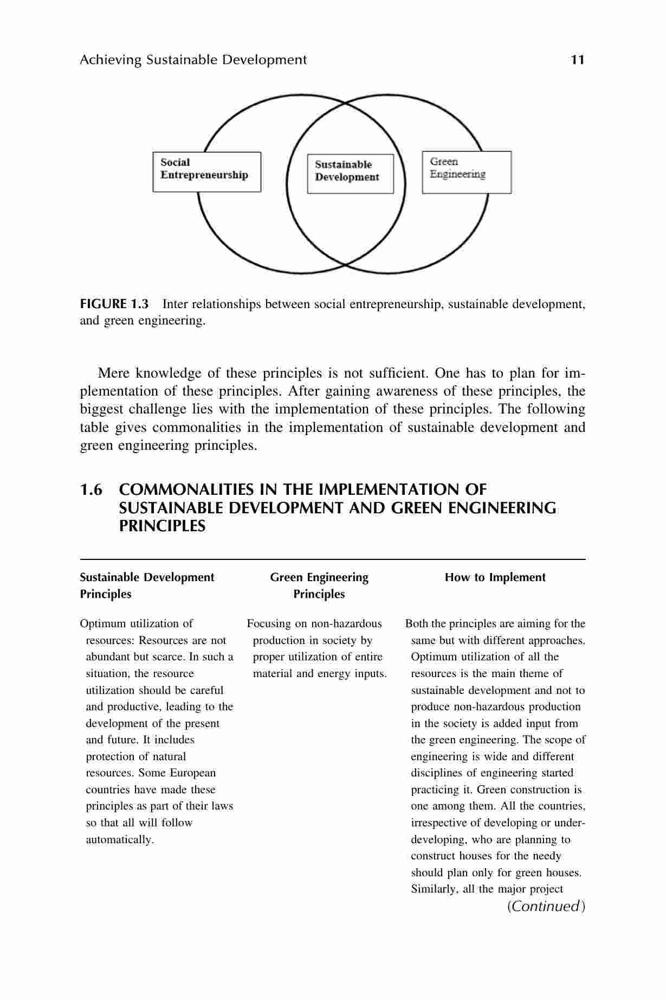 Achieving Sustainable Development 11

Social Entrepreneurship

Sustainable Development

Green Engineering

FIGURE 1.3 Inter relationships between social entrepreneurship, sustainable development, and green engineering.

Mere knowledge of these principles is not sufficient. One has to plan for implementation of these principles. After gaining awareness of these principles, the biggest challenge lies with the implementation of these principles. The following table gives commonalities in the implementation of sustainable development and green engineering principles.

1.6 COMMONALITIES IN THE IMPLEMENTATION OF SUSTAINABLE DEVELOPMENT AND GREEN ENGINEERING PRINCIPLES

| Sustainable Development Principles | Green Engineering Principles | How to Implement |
|---|---|---|
| Optimum utilization of resources: Resources are not abundant but scarce. In such a situation, the resource utilization should be careful and productive, leading to the development of the present and future. It includes protection of natural resources. Some European countries have made these principles as part of their laws so that all will follow automatically. | Focusing on non-hazardous production in society by proper utilization of entire material and energy inputs. | Both the principles are aiming for the same but with different approaches. Optimum utilization of all the resources is the main theme of sustainable development and not to produce non-hazardous production in the society is added input from the green engineering. The scope of engineering is wide and different disciplines of engineering started practicing it. Green construction is one among them. All the countries, irrespective of developing or underdeveloping, who are planning to construct houses for the needy should plan only for green houses. Similarly, all the major project |

(Continued)